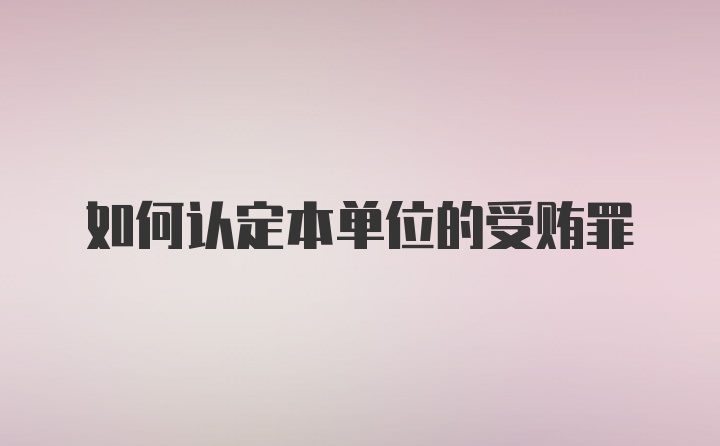 如何认定本单位的受贿罪